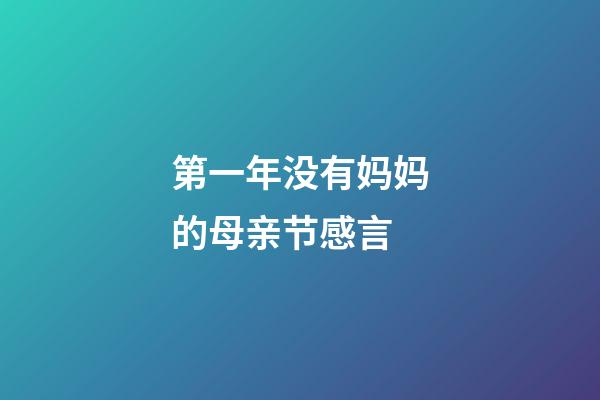 第一年没有妈妈的母亲节感言